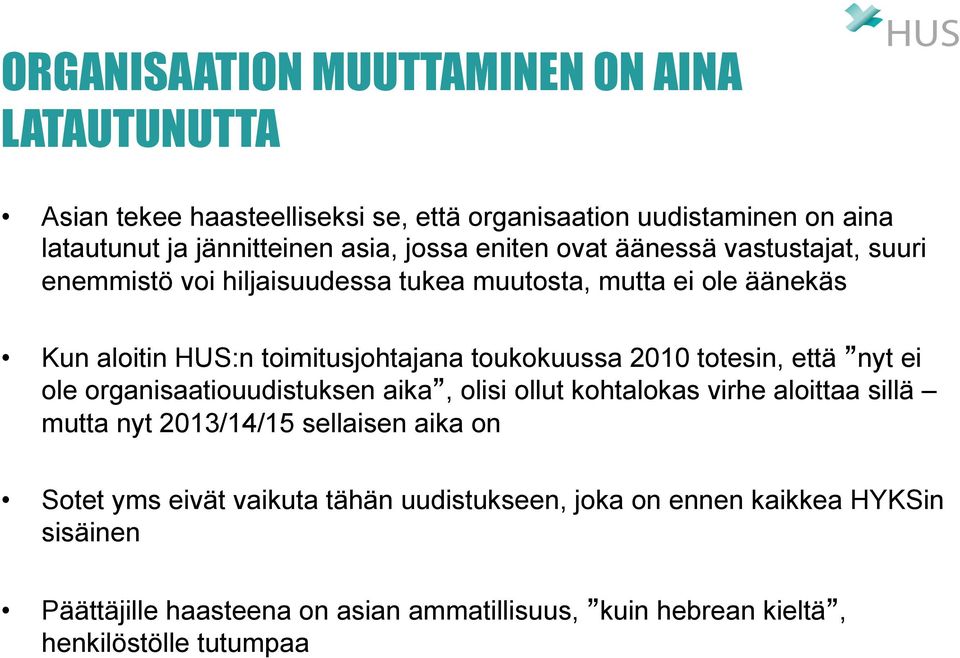 HUS

ORGANISAATION MUUTTAMINEN ON AINA LATAUTUNUTTA

• Asian tekee haasteelliseksi se, että organisaation uudistaminen on aina latautunut ja jännitteinen asia, jossa eniten ovat äänessä vastustajat, suuri enemmistö voi hiljaisuudessa tukea muutosta, mutta ei ole äänekäs

• Kun aloitin HUS:n toimitusjohtajana toukokuussa 2010 totesin, että ”nyt ei ole organisaatiouudistuksen aika”, olisi ollut kohtalokas virhe aloittaa sillä – mutta nyt 2013/14/15 sellaisen aika on

• Sotet yms eivät vaikuta tähän uudistukseen, joka on ennen kaikkea HYKSin sisäinen

• Päättäjille haasteena on asian ammatillisuus, ”kuin hebrean kieltä”, henkilöstölle tutumpaa